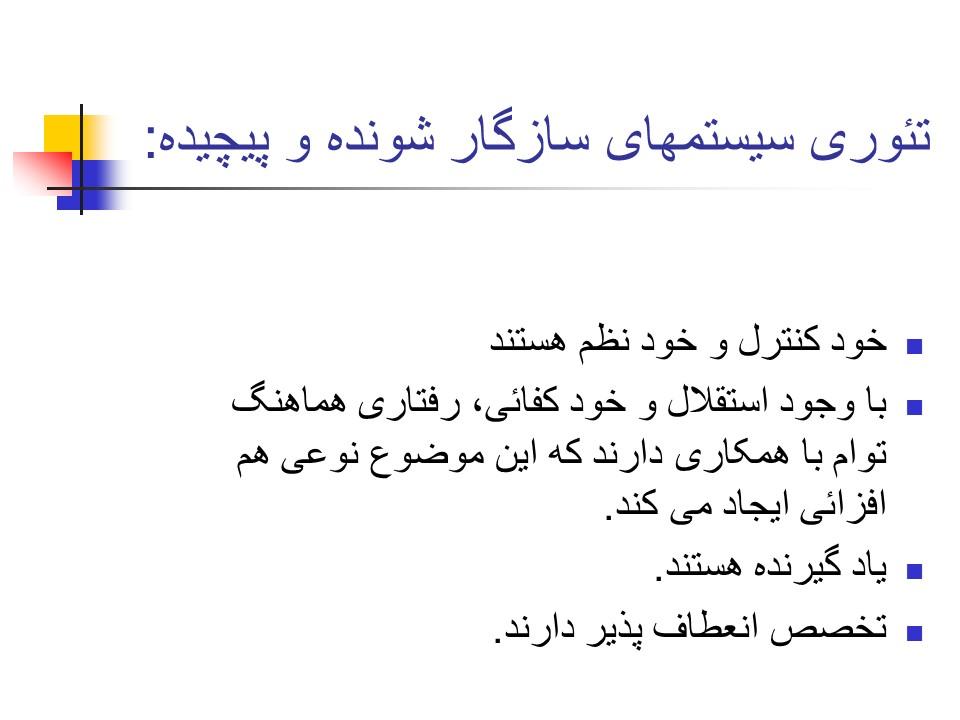 تئوری سیستمهای سازگار شونده و پیچیده:

• خود کنترل و خود نظم هستند

• با وجود استقلال و خود کفائی، رفتاری هماهنگ توام با همکاری دارند که این موضوع نوعی هم افزائی ایجاد می کند.

• یاد گیرنده هستند.

• تخصص انعطاف پذیر دارند.